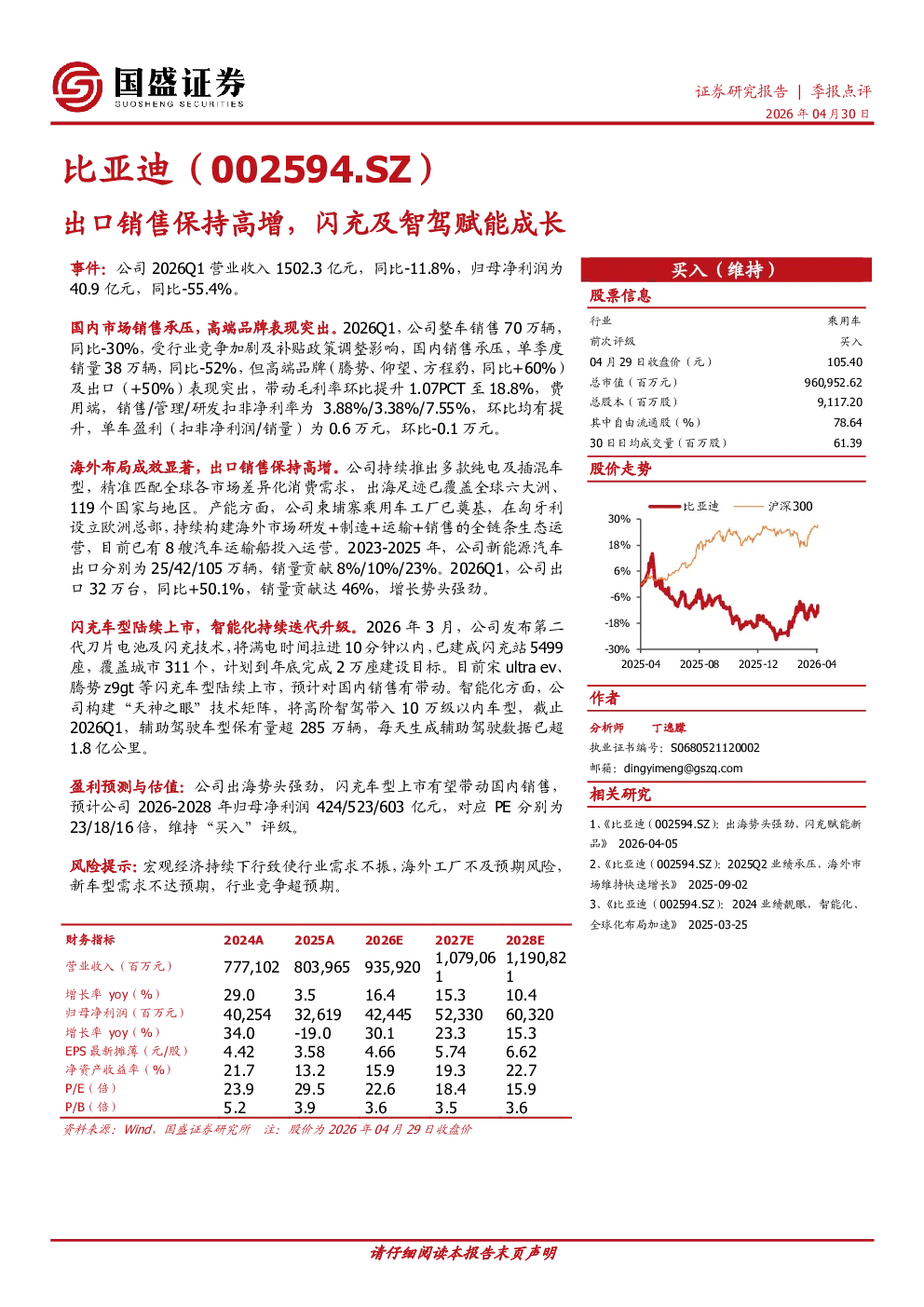 国盛证券
GUOSHENG SECURITIES

证券研究报告 | 季报点评
2026 年 04 月 30 日

比亚迪（002594.SZ）

出口销售保持高增，闪充及智驾赋能成长

事件：公司 2026Q1 营业收入 1502.3 亿元，同比-11.8%，归母净利润为 40.9 亿元，同比-55.4%。

国内市场销售承压，高端品牌表现突出。2026Q1，公司整车销售 70 万辆，同比-30%，受行业竞争加剧及补贴政策调整影响，国内销售承压，单季度销量 38 万辆，同比-52%，但高端品牌（腾势、仰望、方程豹，同比+60%）及出口（+50%）表现突出，带动毛利率环比提升 1.07PCT 至 18.8%，费用端，销售/管理/研发扣非净利率为 3.88%/3.38%/7.55%，环比均有提升，单车盈利（扣非净利润/销量）为 0.6 万元，环比-0.1 万元。

海外布局成效显著，出口销售保持高增。公司持续推出多款纯电及插混车型，精准匹配全球各市场差异化消费需求，出海足迹已覆盖全球六大洲、119 个国家与地区。产能方面，公司柬埔寨乘用车工厂已奠基，在匈牙利设立欧洲总部，持续构建海外市场研发+制造+运输+销售的全链条生态运营，目前已有 8 艘汽车运输船投入运营。2023-2025 年，公司新能源汽车出口分别为 25/42/105 万辆，销量贡献 8%/10%/23%。2026Q1，公司出口 32 万台，同比+50.1%，销量贡献达 46%，增长势头强劲。

闪充车型陆续上市，智能化持续迭代升级。2026 年 3 月，公司发布第二代刀片电池及闪充技术，将满电时间拉进 10 分钟以内，已建成闪充站 5499 座，覆盖城市 311 个，计划到年底完成 2 万座建设目标。目前宋 ultra ev、腾势 z9gt 等闪充车型陆续上市，预计对国内销售有带动。智能化方面，公司构建“天神之眼”技术矩阵，将高阶智驾带入 10 万级以内车型，截止 2026Q1，辅助驾驶车型保有量超 285 万辆，每天生成辅助驾驶数据已超 1.8 亿公里。

盈利预测与估值：公司出海势头强劲，闪充车型上市有望带动国内销售，预计公司 2026-2028 年归母净利润 424/523/603 亿元，对应 PE 分别为 23/18/16 倍，维持“买入”评级。

风险提示：宏观经济持续下行致使行业需求不振，海外工厂不及预期风险，新车型需求不达预期，行业竞争超预期。

| 财务指标 | 2024A | 2025A | 2026E | 2027E | 2028E |
|---|---|---|---|---|---|
| 营业收入（百万元） | 777,102 | 803,965 | 935,920 | 1,079,061 | 1,190,821 |
| 增长率 yoy（%） | 29.0 | 3.5 | 16.4 | 15.3 | 10.4 |
| 归母净利润（百万元） | 40,254 | 32,619 | 42,445 | 52,330 | 60,320 |
| 增长率 yoy（%） | 34.0 | -19.0 | 30.1 | 23.3 | 15.3 |
| EPS 最新摊薄（元/股） | 4.42 | 3.58 | 4.66 | 5.74 | 6.62 |
| 净资产收益率（%） | 21.7 | 13.2 | 15.9 | 19.3 | 22.7 |
| P/E（倍） | 23.9 | 29.5 | 22.6 | 18.4 | 15.9 |
| P/B（倍） | 5.2 | 3.9 | 3.6 | 3.5 | 3.6 |

资料来源：Wind，国盛证券研究所 注：股价为 2026 年 04 月 29 日收盘价

买入（维持）

股票信息

| 行业 | 乘用车 |
|---|---|
| 前次评级 | 买入 |
| 04 月 29 日收盘价（元） | 105.40 |
| 总市值（百万元） | 960,952.62 |
| 总股本（百万股） | 9,117.20 |
| 其中自由流通股（%） | 78.64 |
| 30 日日均成交量（百万股） | 61.39 |

股价走势

比亚迪 沪深300
30% 18% 6% -6% -18% -30%
2025-04 2025-08 2025-12 2026-04

作者

分析师 丁逸朦
执业证书编号：S0680521120002
邮箱：dingyimeng@gszq.com

相关研究

1、《比亚迪（002594.SZ）：出海势头强劲，闪充赋能新品》 2026-04-05
2、《比亚迪（002594.SZ）：2025Q2 业绩承压，海外市场维持快速增长》 2025-09-02
3、《比亚迪（002594.SZ）：2024 业绩靓眼，智能化、全球化布局加速》 2025-03-25

请仔细阅读本报告末页声明